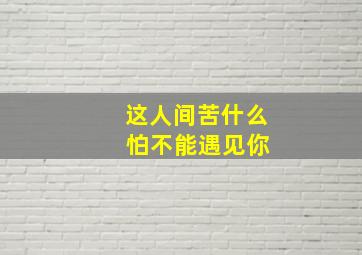 这人间苦什么
怕不能遇见你